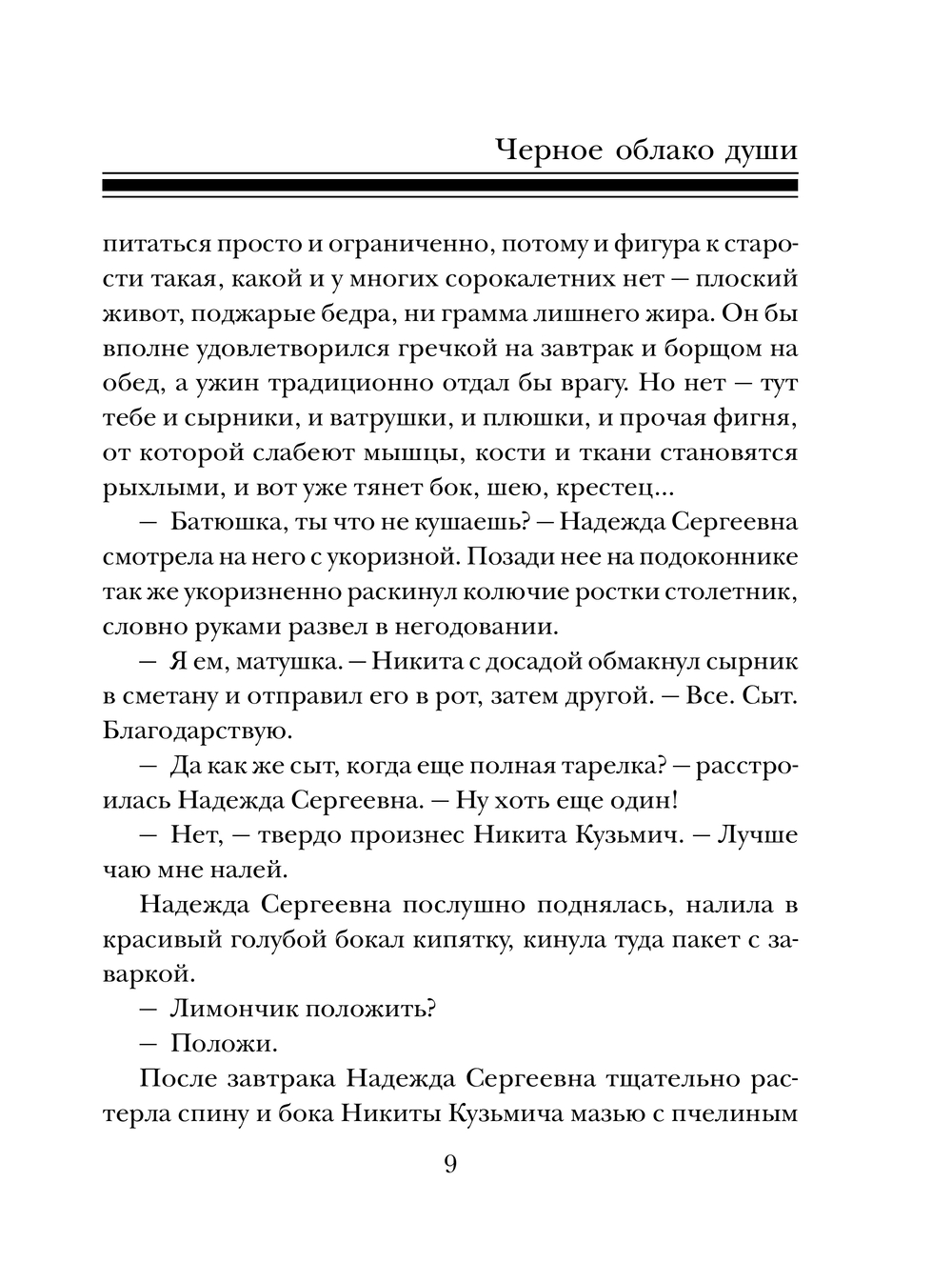 Черное облако души

питаться просто и ограниченно, потому и фигура к старости такая, какой и у многих сорокалетних нет — плоский живот, поджарые бедра, ни грамма лишнего жира. Он бы вполне удовлетворился гречкой на завтрак и борщом на обед, а ужин традиционно отдал бы врагу. Но нет — тут тебе и сырники, и ватрушки, и плюшки, и прочая фигня, от которой слабеют мышцы, кости и ткани становятся рыхлыми, и вот уже тянет бок, шею, крестец...

— Батюшка, ты что не кушаешь? — Надежда Сергеевна смотрела на него с укоризной. Позади нее на подоконнике так же укоризненно раскинул колючие ростки столетник, словно руками развел в негодовании.

— Я ем, матушка. — Никита с досадой обмакнул сырник в сметану и отправил его в рот, затем другой. — Все. Сыт. Благодарствую.

— Да как же сыт, когда еще полная тарелка? — расстроилась Надежда Сергеевна. — Ну хоть еще один!

— Нет, — твердо произнес Никита Кузьмич. — Лучше чаю мне налей.

Надежда Сергеевна послушно поднялась, налила в красивый голубой бокал кипятку, кинула туда пакет с заваркой.

— Лимончик положить?

— Положи.

После завтрака Надежда Сергеевна тщательно растерла спину и бока Никиты Кузьмича мазью с пчелиным

9